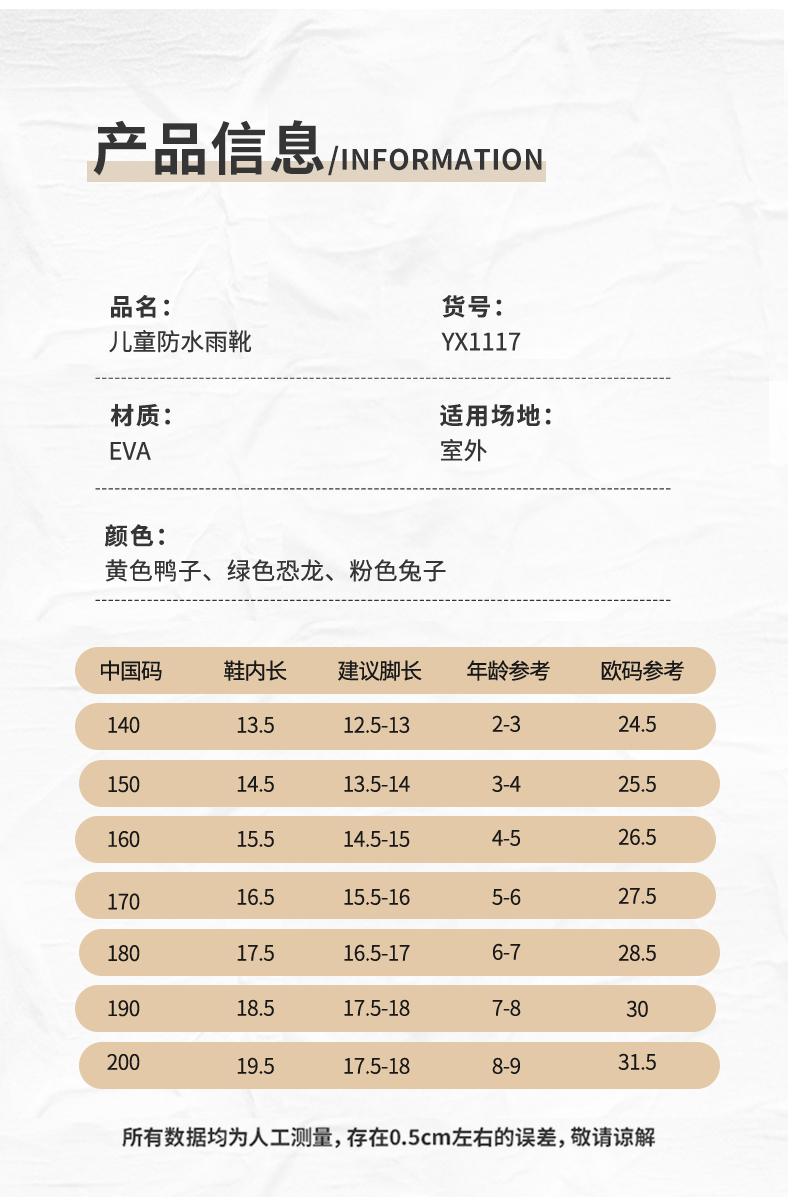 产品信息/INFORMATION

品名：
儿童防水雨靴

货号：
YX1117

材质：
EVA

适用场地：
室外

颜色：
黄色鸭子、绿色恐龙、粉色兔子

| 中国码 | 鞋内长 | 建议脚长 | 年龄参考 | 欧码参考 |
|---|---|---|---|---|
| 140 | 13.5 | 12.5-13 | 2-3 | 24.5 |
| 150 | 14.5 | 13.5-14 | 3-4 | 25.5 |
| 160 | 15.5 | 14.5-15 | 4-5 | 26.5 |
| 170 | 16.5 | 15.5-16 | 5-6 | 27.5 |
| 180 | 17.5 | 16.5-17 | 6-7 | 28.5 |
| 190 | 18.5 | 17.5-18 | 7-8 | 30 |
| 200 | 19.5 | 17.5-18 | 8-9 | 31.5 |

所有数据均为人工测量，存在0.5cm左右的误差，敬请谅解